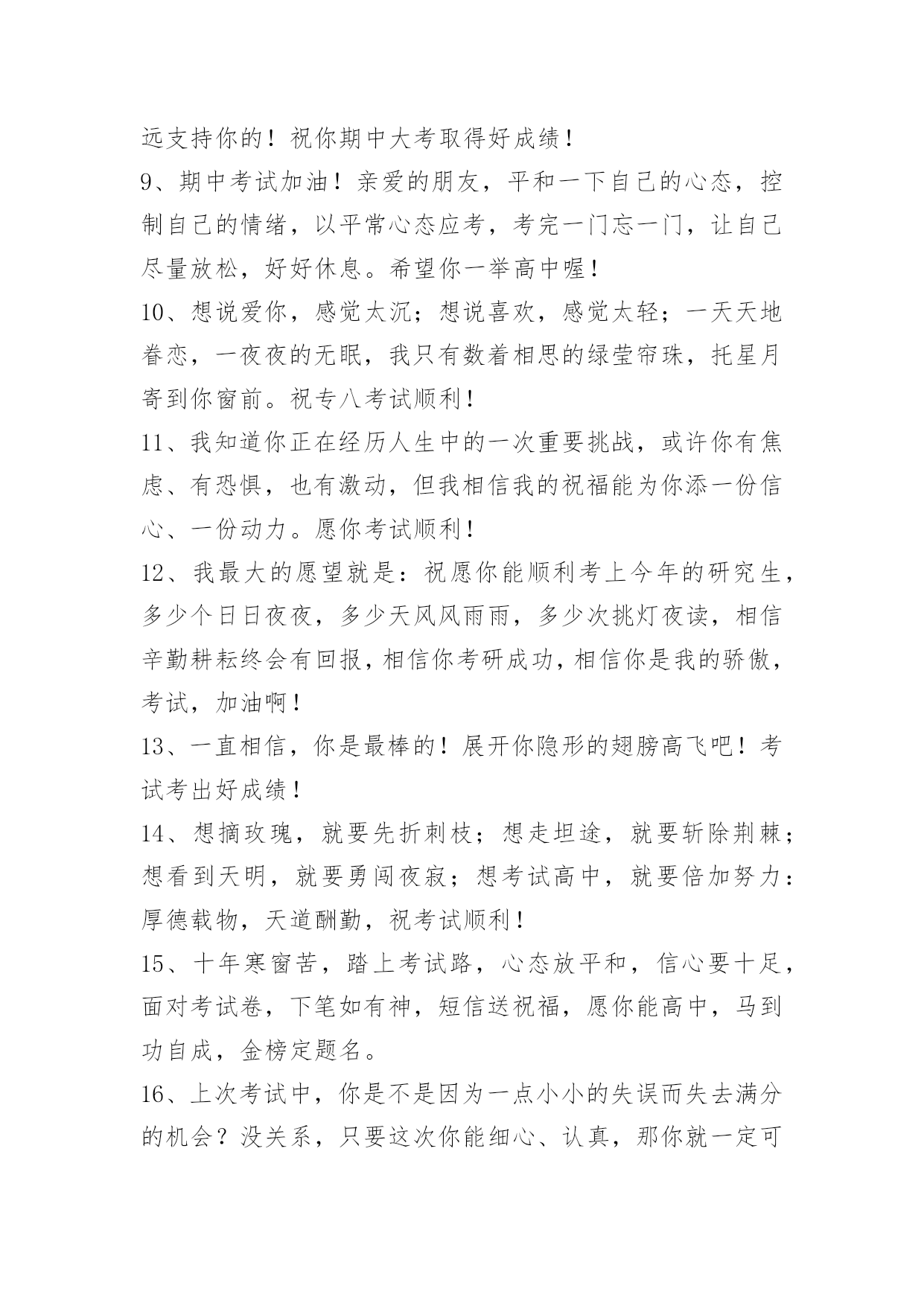 远支持你的！祝你期中大考取得好成绩！

9、期中考试加油！亲爱的朋友，平和一下自己的心态，控制自己的情绪，以平常心态应考，考完一门忘一门，让自己尽量放松，好好休息。希望你一举高中喔！

10、想说爱你，感觉太沉；想说喜欢，感觉太轻；一天天地眷恋，一夜夜的无眠，我只有数着相思的绿莹帘珠，托星月寄到你窗前。祝专八考试顺利！

11、我知道你正在经历人生中的一次重要挑战，或许你有焦虑、有恐惧，也有激动，但我相信我的祝福能为你添一份信心、一份动力。愿你考试顺利！

12、我最大的愿望就是：祝愿你能顺利考上今年的研究生，多少个日日夜夜，多少天风风雨雨，多少次挑灯夜读，相信辛勤耕耘终会有回报，相信你考研成功，相信你是我的骄傲，考试，加油啊！

13、一直相信，你是最棒的！展开你隐形的翅膀高飞吧！考试考出好成绩！

14、想摘玫瑰，就要先折刺枝；想走坦途，就要斩除荆棘；想看到天明，就要勇闯夜寂；想考试高中，就要倍加努力：厚德载物，天道酬勤，祝考试顺利！

15、十年寒窗苦，踏上考试路，心态放平和，信心要十足，面对考试卷，下笔如有神，短信送祝福，愿你能高中，马到功自成，金榜定题名。

16、上次考试中，你是不是因为一点小小的失误而失去满分的机会？没关系，只要这次你能细心、认真，那你就一定可